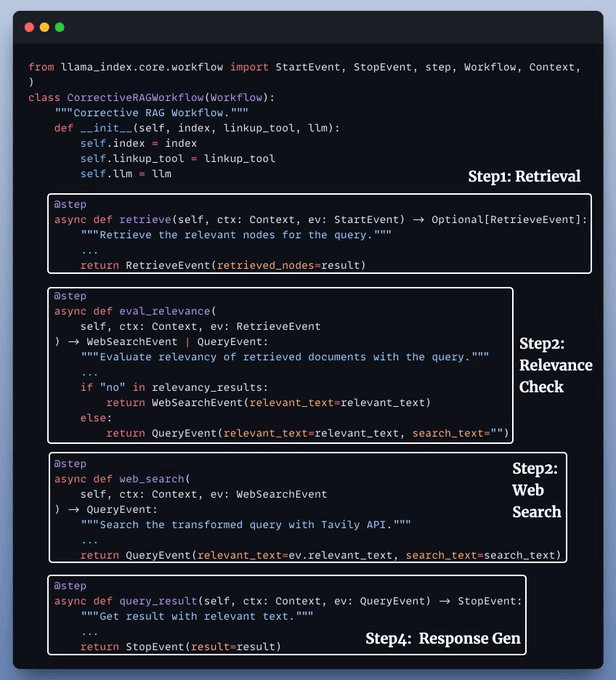 from llama_index.core.workflow import StartEvent, StopEvent, step, Workflow, Context,
)
class CorrectiveRAGWorkflow(Workflow):
    """Corrective RAG Workflow."""
    def __init__(self, index, linkup_tool, llm):
        self.index = index
        self.linkup_tool = linkup_tool
        self.llm = llm

Step1: Retrieval

    @step
    async def retrieve(self, ctx: Context, ev: StartEvent) → Optional[RetrieveEvent]:
        """Retrieve the relevant nodes for the query."""
        ...
        return RetrieveEvent(retrieved_nodes=result)

    @step
    async def eval_relevance(
        self, ctx: Context, ev: RetrieveEvent
    ) → WebSearchEvent | QueryEvent:
        """Evaluate relevancy of retrieved documents with the query."""
        ...
        if "no" in relevancy_results:
            return WebSearchEvent(relevant_text=relevant_text)
        else:
            return QueryEvent(relevant_text=relevant_text, search_text="")

Step2: Relevance Check

    @step
    async def web_search(
        self, ctx: Context, ev: WebSearchEvent
    ) → QueryEvent:
        """Search the transformed query with Tavily API."""
        ...
        return QueryEvent(relevant_text=ev.relevant_text, search_text=search_text)

Step2: Web Search

    @step
    async def query_result(self, ctx: Context, ev: QueryEvent) → StopEvent:
        """Get result with relevant text."""
        ...
        return StopEvent(result=result)

Step4: Response Gen